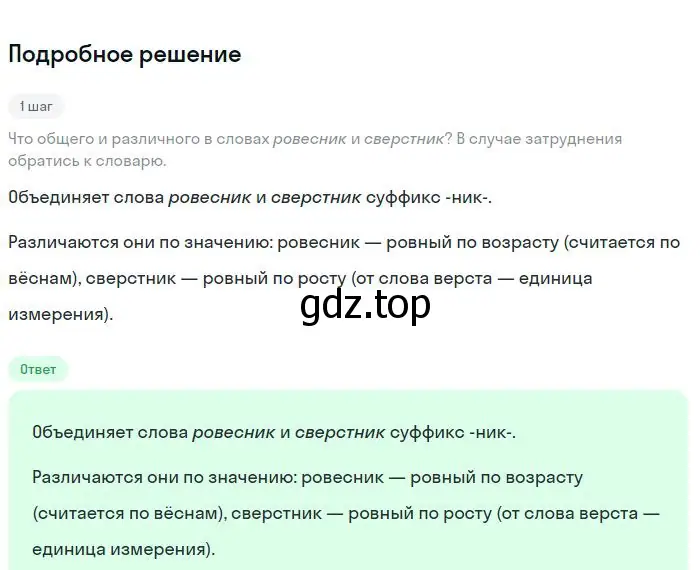 Подробное решение

1 шаг

Что общего и различного в словах ровесник и сверстник? В случае затруднения обратись к словарю.

Объединяет слова ровесник и сверстник суффикс -ник-.

Различаются они по значению: ровесник — ровный по возрасту (считается по вёснам), сверстник — ровный по росту (от слова верста — единица измерения).

gdz.top

Ответ

Объединяет слова ровесник и сверстник суффикс -ник-.

Различаются они по значению: ровесник — ровный по возрасту (считается по вёснам), сверстник — ровный по росту (от слова верста — единица измерения).